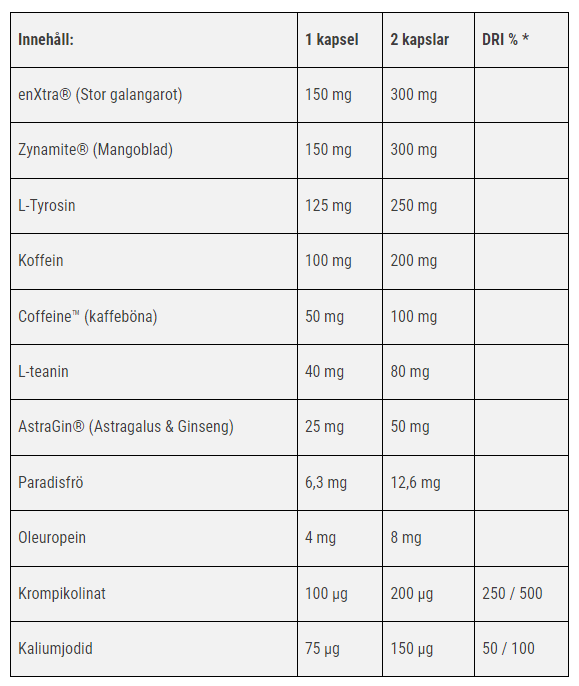 | Innehåll: | 1 kapsel | 2 kapslar | DRI % * |
|---|---|---|---|
| enXtra® (Stor galangarot) | 150 mg | 300 mg | |
| Zynamite® (Mangoblad) | 150 mg | 300 mg | |
| L-Tyrosin | 125 mg | 250 mg | |
| Koffein | 100 mg | 200 mg | |
| Coffeine™ (kaffeböna) | 50 mg | 100 mg | |
| L-teanin | 40 mg | 80 mg | |
| AstraGin® (Astragalus & Ginseng) | 25 mg | 50 mg | |
| Paradisfrö | 6,3 mg | 12,6 mg | |
| Oleuropein | 4 mg | 8 mg | |
| Krompikolinat | 100 µg | 200 µg | 250 / 500 |
| Kaliumjodid | 75 µg | 150 µg | 50 / 100 |